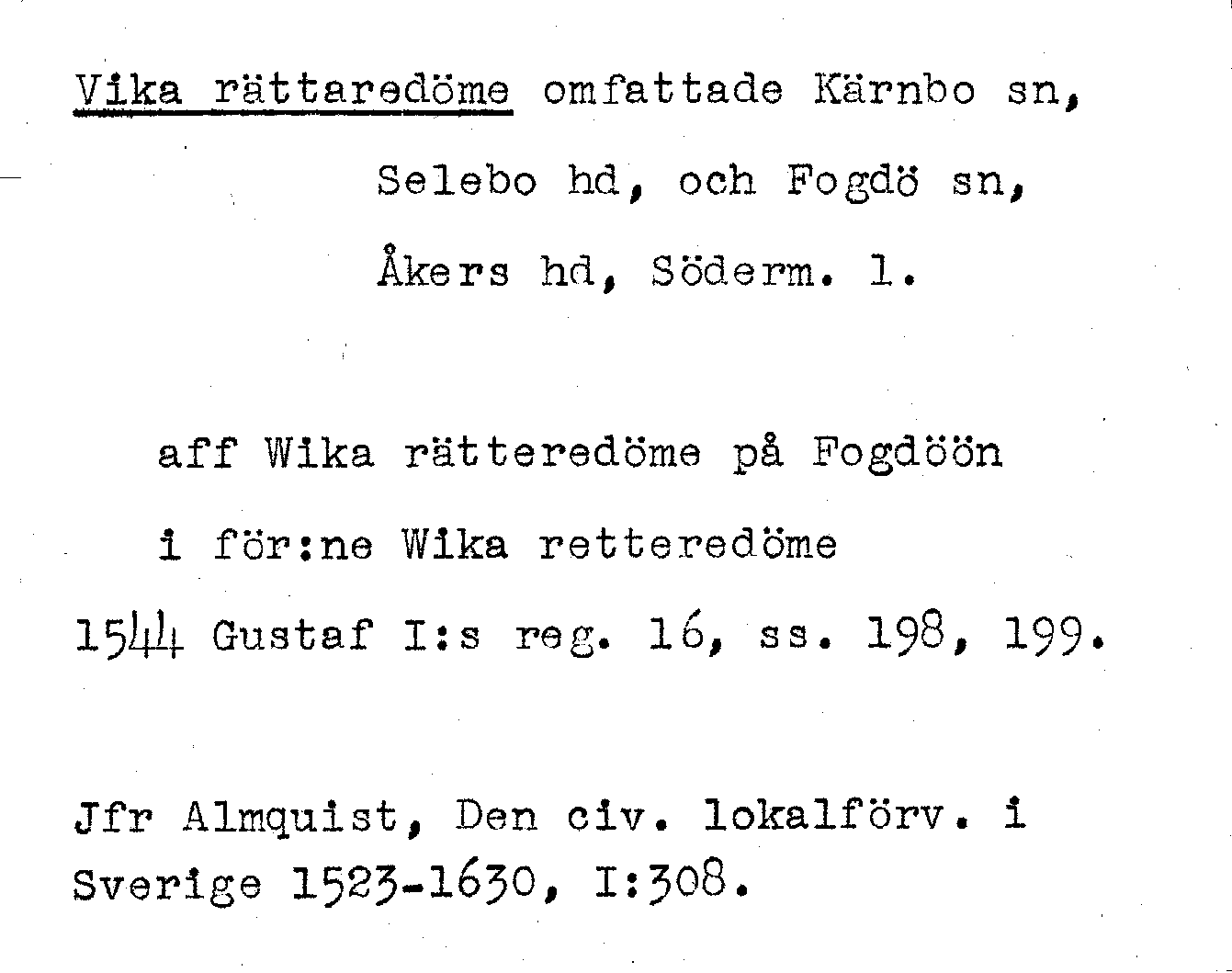 Vika rättaredöme omfattade Kärnbo sn, Selebo hd, och Fogdö sn, Åkers hd, Söderm. l.

aff Wika rätteredöme på Fogdöön

i för:ne Wika retteredöme

1544 Gustaf I:s reg. 16, ss. 198, 199.

Jfr Almquist, Den civ. lokalförv. i Sverige 1523-1630, I:308.